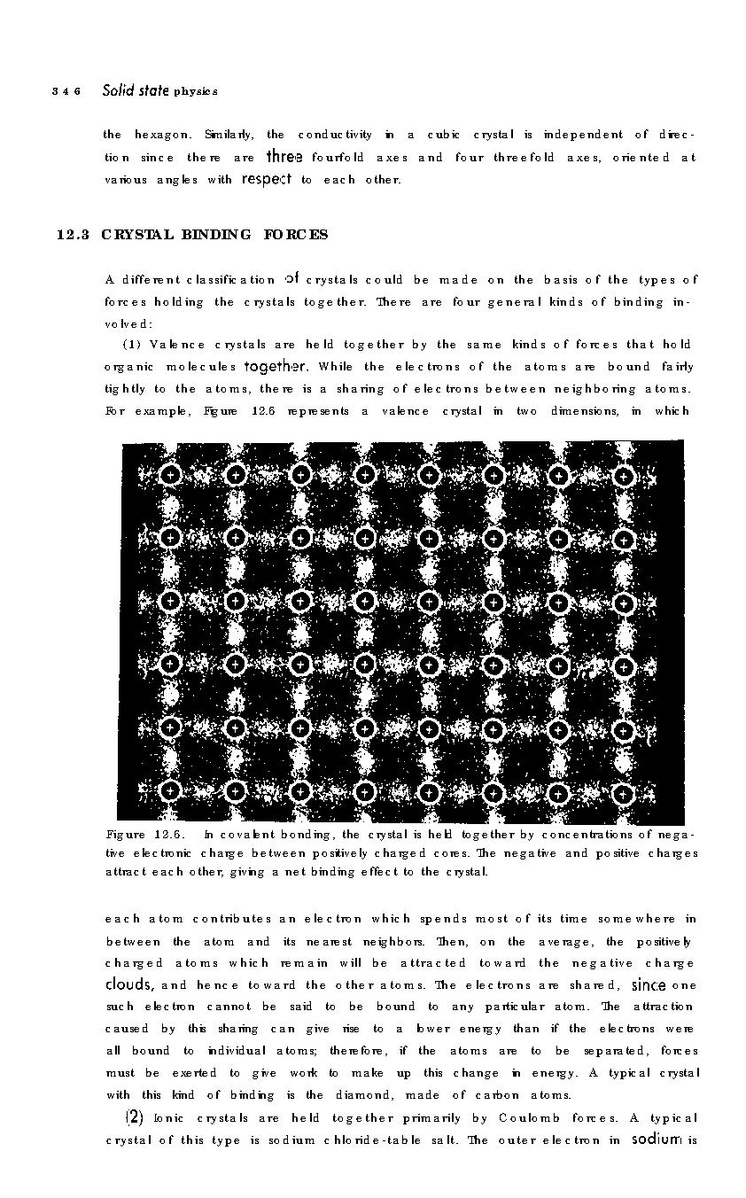 346 Solid state physics

the hexagon. Similarly, the conductivity in a cubic crystal is independent of direction since there are three fourfold axes and four threefold axes, oriented at various angles with respect to each other.

12.3 CRYSTAL BINDING FORCES

A different classification of crystals could be made on the basis of the types of forces holding the crystals together. There are four general kinds of binding involved:

(1) Valence crystals are held together by the same kinds of forces that hold organic molecules together. While the electrons of the atoms are bound fairly tightly to the atoms, there is a sharing of electrons between neighboring atoms. For example, Figure 12.6 represents a valence crystal in two dimensions, in which

Figure 12.6. In covalent bonding, the crystal is held together by concentrations of negative electronic charge between positively charged cores. The negative and positive charges attract each other, giving a net binding effect to the crystal.

each atom contributes an electron which spends most of its time somewhere in between the atom and its nearest neighbors. Then, on the average, the positively charged atoms which remain will be attracted toward the negative charge clouds, and hence toward the other atoms. The electrons are shared, since one such electron cannot be said to be bound to any particular atom. The attraction caused by this sharing can give rise to a lower energy than if the electrons were all bound to individual atoms; therefore, if the atoms are to be separated, forces must be exerted to give work to make up this change in energy. A typical crystal with this kind of binding is the diamond, made of carbon atoms.

(2) Ionic crystals are held together primarily by Coulomb forces. A typical crystal of this type is sodium chloride-table salt. The outer electron in sodium is